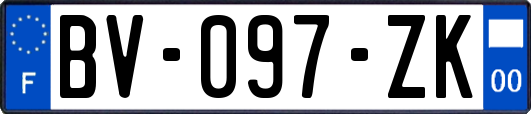 F

BV-097-ZK

00